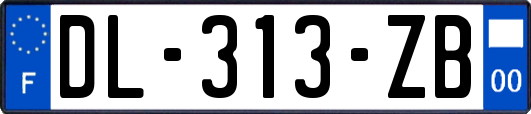 F
DL-313-ZB
00